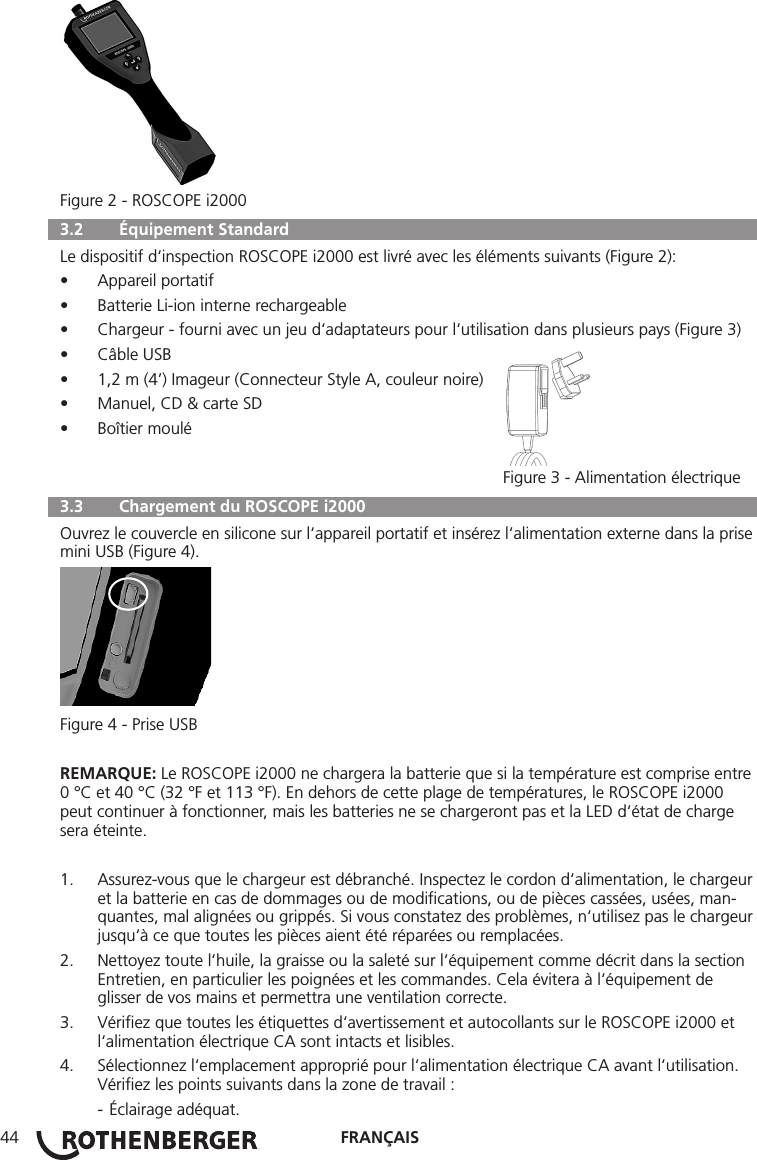 Figure 2 - ROSCOPE i2000

3.2 Équipement Standard

Le dispositif d'inspection ROSCOPE i2000 est livré avec les éléments suivants (Figure 2):

• Appareil portatif
• Batterie Li-ion interne rechargeable
• Chargeur - fourni avec un jeu d'adaptateurs pour l'utilisation dans plusieurs pays (Figure 3)
• Câble USB
• 1,2 m (4') Imageur (Connecteur Style A, couleur noire)
• Manuel, CD & carte SD
• Boîtier moulé

Figure 3 - Alimentation électrique

3.3 Chargement du ROSCOPE i2000

Ouvrez le couvercle en silicone sur l'appareil portatif et insérez l'alimentation externe dans la prise mini USB (Figure 4).

Figure 4 - Prise USB

REMARQUE: Le ROSCOPE i2000 ne chargera la batterie que si la température est comprise entre 0 °C et 40 °C (32 °F et 113 °F). En dehors de cette plage de températures, le ROSCOPE i2000 peut continuer à fonctionner, mais les batteries ne se chargeront pas et la LED d'état de charge sera éteinte.

1. Assurez-vous que le chargeur est débranché. Inspectez le cordon d'alimentation, le chargeur et la batterie en cas de dommages ou de modifications, ou de pièces cassées, usées, manquantes, mal alignées ou grippés. Si vous constatez des problèmes, n'utilisez pas le chargeur jusqu'à ce que toutes les pièces aient été réparées ou remplacées.

2. Nettoyez toute l'huile, la graisse ou la saleté sur l'équipement comme décrit dans la section Entretien, en particulier les poignées et les commandes. Cela évitera à l'équipement de glisser de vos mains et permettra une ventilation correcte.

3. Vérifiez que toutes les étiquettes d'avertissement et autocollants sur le ROSCOPE i2000 et l'alimentation électrique CA sont intacts et lisibles.

4. Sélectionnez l'emplacement approprié pour l'alimentation électrique CA avant l'utilisation. Vérifiez les points suivants dans la zone de travail :

- Éclairage adéquat.

44 ROTHENBERGER FRANÇAIS